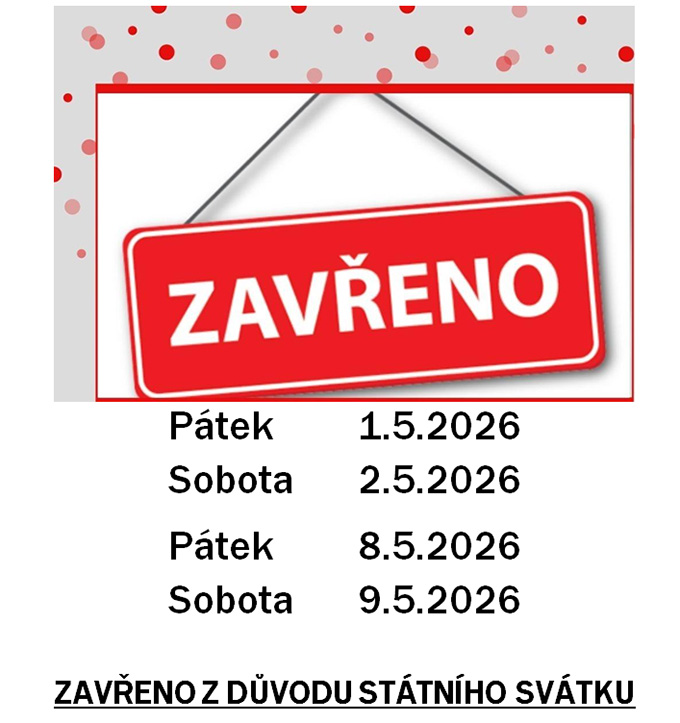 ZAVŘENO

Pátek 1.5.2026
Sobota 2.5.2026

Pátek 8.5.2026
Sobota 9.5.2026

ZAVŘENO Z DŮVODU STÁTNÍHO SVÁTKU